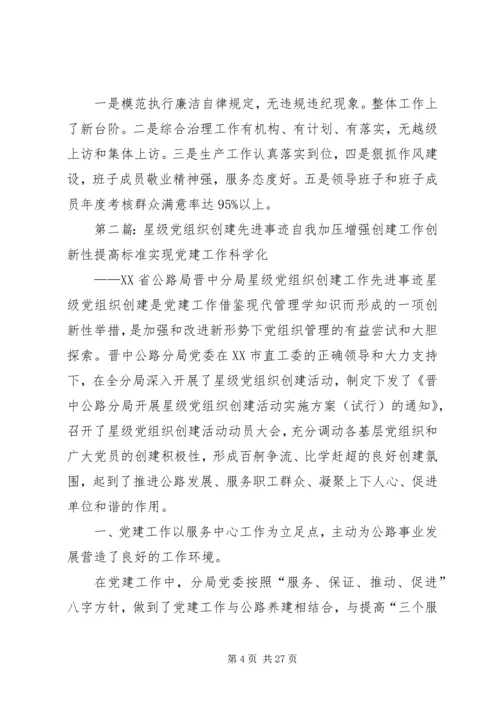 一是模范执行廉洁自律规定，无违规违纪现象。整体工作上了新台阶。二是综合治理工作有机构、有计划、有落实，无越级上访和集体上访。三是生产工作认真落实到位，四是狠抓作风建设，班子成员敬业精神强，服务态度好。五是领导班子和班子成员年度考核群众满意率达95%以上。

第二篇：星级党组织创建先进事迹自我加压增强创建工作创新性提高标准实现党建工作科学化

——XX省公路局晋中分局星级党组织创建工作先进事迹星级党组织创建是党建工作借鉴现代管理学知识而形成的一项创新性举措，是加强和改进新形势下党组织管理的有益尝试和大胆探索。晋中公路分局党委在XX市直工委的正确领导和大力支持下，在全分局深入开展了星级党组织创建活动，制定下发了《晋中公路分局开展星级党组织创建活动实施方案（试行）的通知》，召开了星级党组织创建活动动员大会，充分调动各基层党组织和广大党员的创建积极性，形成百舸争流、比学赶超的良好创建氛围，起到了推进公路发展、服务职工群众、凝聚上下人心、促进单位和谐的作用。

一、党建工作以服务中心工作为立足点，主动为公路事业发展营造了良好的工作环境。

在党建工作中，分局党委按照“服务、保证、推动、促进”八字方针，做到了党建工作与公路养建相结合，与提高“三个服

第4页 共27页